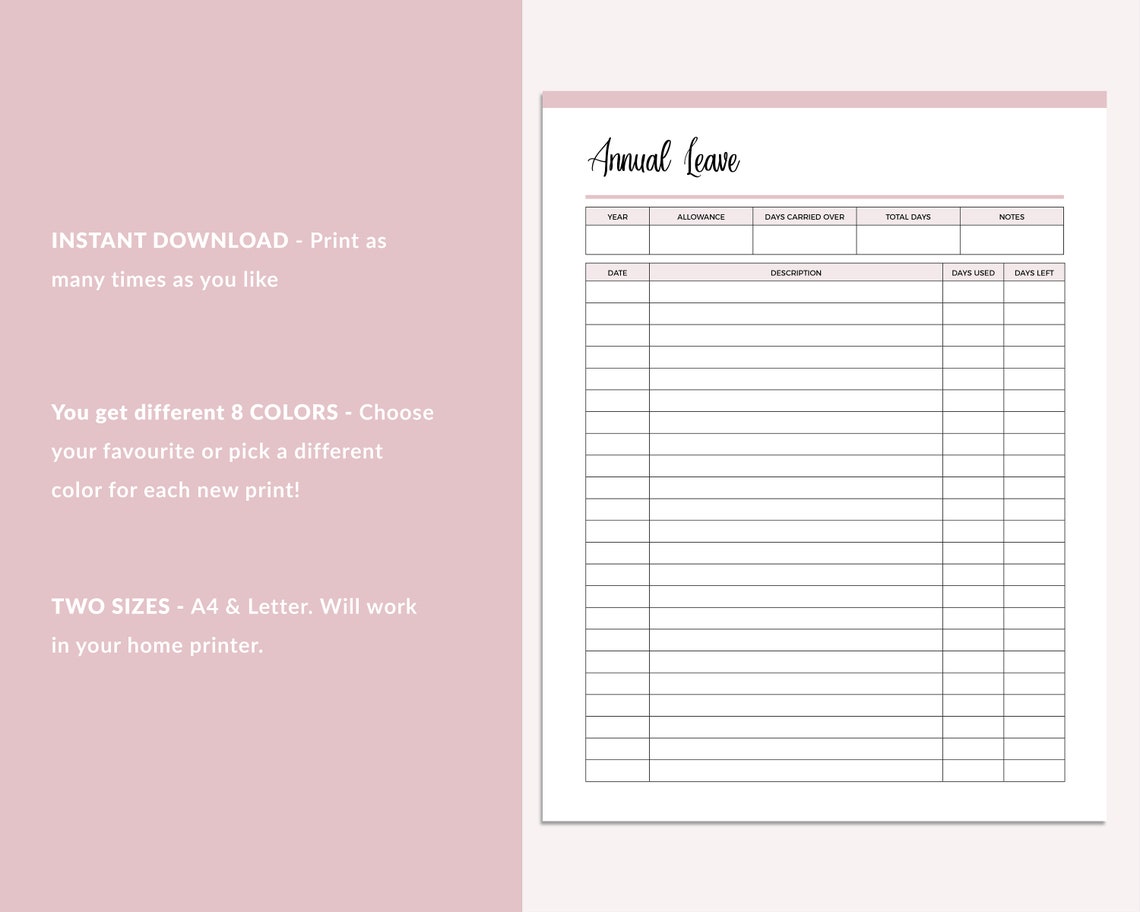 INSTANT DOWNLOAD - Print as many times as you like

You get different 8 COLORS - Choose your favourite or pick a different color for each new print!

TWO SIZES - A4 & Letter. Will work in your home printer.

Annual Leave

| YEAR | ALLOWANCE | DAYS CARRIED OVER | TOTAL DAYS | NOTES |
|---|---|---|---|---|
| | | | | |

| DATE | DESCRIPTION | DAYS USED | DAYS LEFT |
|---|---|---|---|
| | | | |
| | | | |
| | | | |
| | | | |
| | | | |
| | | | |
| | | | |
| | | | |
| | | | |
| | | | |
| | | | |
| | | | |
| | | | |
| | | | |
| | | | |
| | | | |
| | | | |
| | | | |
| | | | |
| | | | |
| | | | |
| | | | |
| | | | |